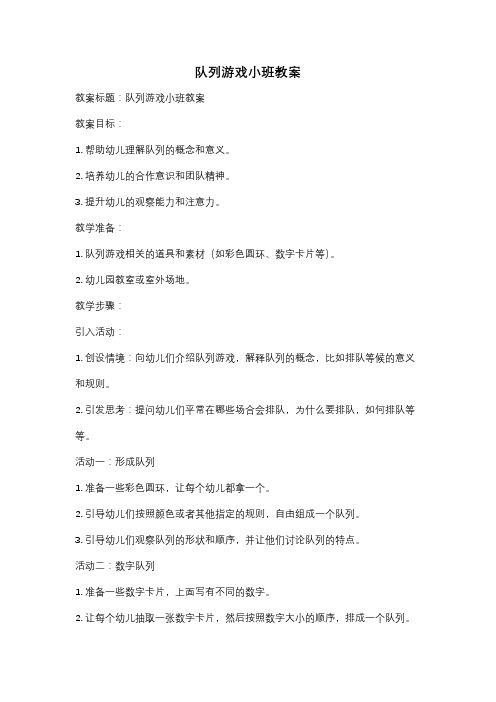 队列游戏小班教案

教案标题：队列游戏小班教案

教案目标：

1. 帮助幼儿理解队列的概念和意义。

2. 培养幼儿的合作意识和团队精神。

3. 提升幼儿的观察能力和注意力。

教学准备：

1. 队列游戏相关的道具和素材（如彩色圆环、数字卡片等）。

2. 幼儿园教室或室外场地。

教学步骤：

引入活动：

1. 创设情境：向幼儿们介绍队列游戏，解释队列的概念，比如排队等候的意义和规则。

2. 引发思考：提问幼儿们平常在哪些场合会排队，为什么要排队，如何排队等等。

活动一：形成队列

1. 准备一些彩色圆环，让每个幼儿都拿一个。

2. 引导幼儿们按照颜色或者其他指定的规则，自由组成一个队列。

3. 引导幼儿们观察队列的形状和顺序，并让他们讨论队列的特点。

活动二：数字队列

1. 准备一些数字卡片，上面写有不同的数字。

2. 让每个幼儿抽取一张数字卡片，然后按照数字大小的顺序，排成一个队列。